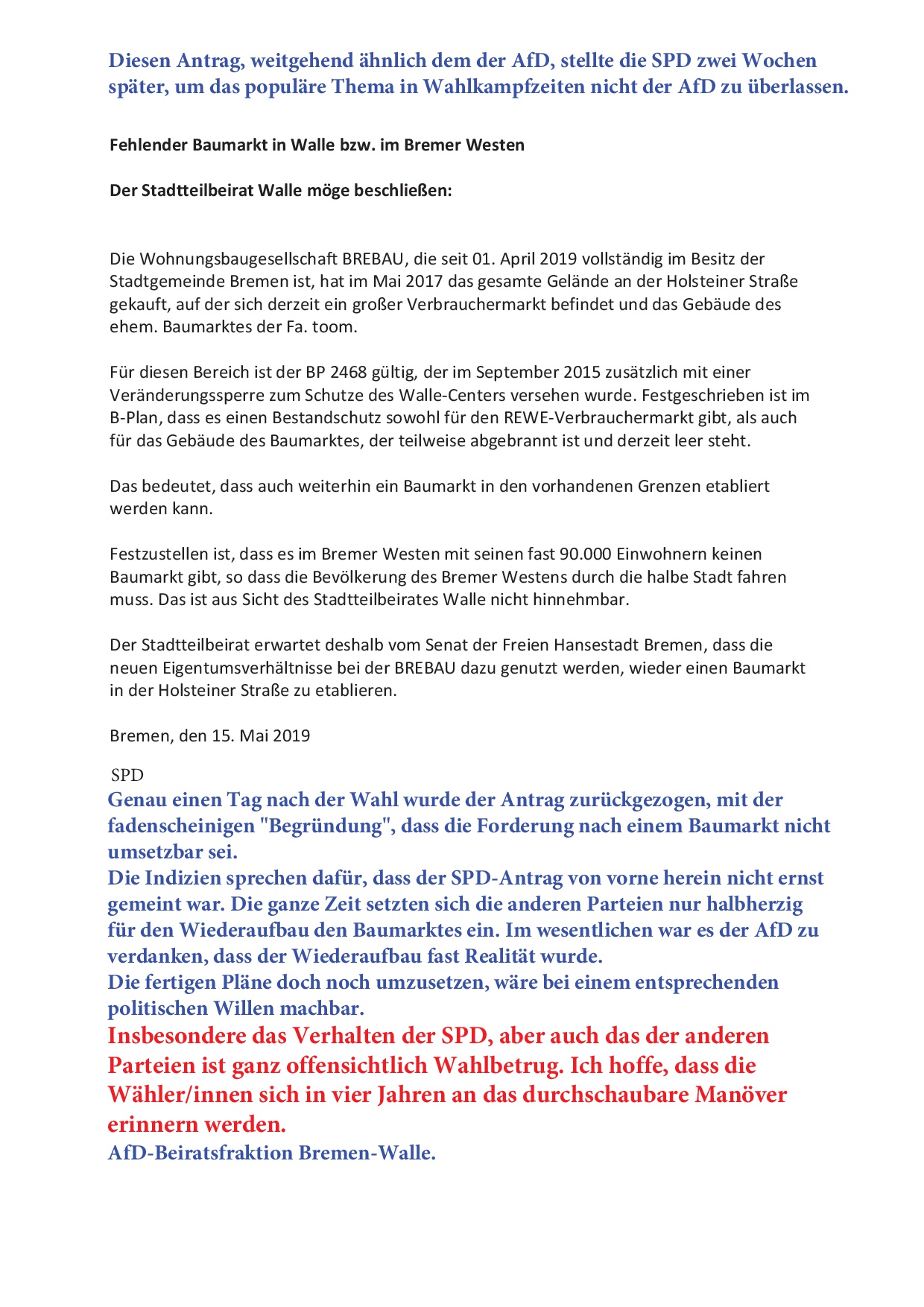 Diesen Antrag, weitgehend ähnlich dem der AfD, stellte die SPD zwei Wochen später, um das populäre Thema in Wahlkampfzeiten nicht der AfD zu überlassen.

Fehlender Baumarkt in Walle bzw. im Bremer Westen

Der Stadtteilbeirat Walle möge beschließen:

Die Wohnungsbaugesellschaft BREBAU, die seit 01. April 2019 vollständig im Besitz der Stadtgemeinde Bremen ist, hat im Mai 2017 das gesamte Gelände an der Holsteiner Straße gekauft, auf der sich derzeit ein großer Verbrauchermarkt befindet und das Gebäude des ehem. Baumarktes der Fa. toom.

Für diesen Bereich ist der BP 2468 gültig, der im September 2015 zusätzlich mit einer Veränderungssperre zum Schutze des Walle-Centers versehen wurde. Festgeschrieben ist im B-Plan, dass es einen Bestandschutz sowohl für den REWE-Verbrauchermarkt gibt, als auch für das Gebäude des Baumarktes, der teilweise abgebrannt ist und derzeit leer steht.

Das bedeutet, dass auch weiterhin ein Baumarkt in den vorhandenen Grenzen etabliert werden kann.

Festzustellen ist, dass es im Bremer Westen mit seinen fast 90.000 Einwohnern keinen Baumarkt gibt, so dass die Bevölkerung des Bremer Westens durch die halbe Stadt fahren muss. Das ist aus Sicht des Stadtteilbeirates Walle nicht hinnehmbar.

Der Stadtteilbeirat erwartet deshalb vom Senat der Freien Hansestadt Bremen, dass die neuen Eigentumsverhältnisse bei der BREBAU dazu genutzt werden, wieder einen Baumarkt in der Holsteiner Straße zu etablieren.

Bremen, den 15. Mai 2019

SPD
Genau einen Tag nach der Wahl wurde der Antrag zurückgezogen, mit der fadenscheinigen "Begründung", dass die Forderung nach einem Baumarkt nicht umsetzbar sei.
Die Indizien sprechen dafür, dass der SPD-Antrag von vorne herein nicht ernst gemeint war. Die ganze Zeit setzten sich die anderen Parteien nur halbherzig für den Wiederaufbau den Baumarktes ein. Im wesentlichen war es der AfD zu verdanken, dass der Wiederaufbau fast Realität wurde.
Die fertigen Pläne doch noch umzusetzen, wäre bei einem entsprechenden politischen Willen machbar.
Insbesondere das Verhalten der SPD, aber auch das der anderen Parteien ist ganz offensichtlich Wahlbetrug. Ich hoffe, dass die Wähler/innen sich in vier Jahren an das durchschaubare Manöver erinnern werden.
AfD-Beiratsfraktion Bremen-Walle.